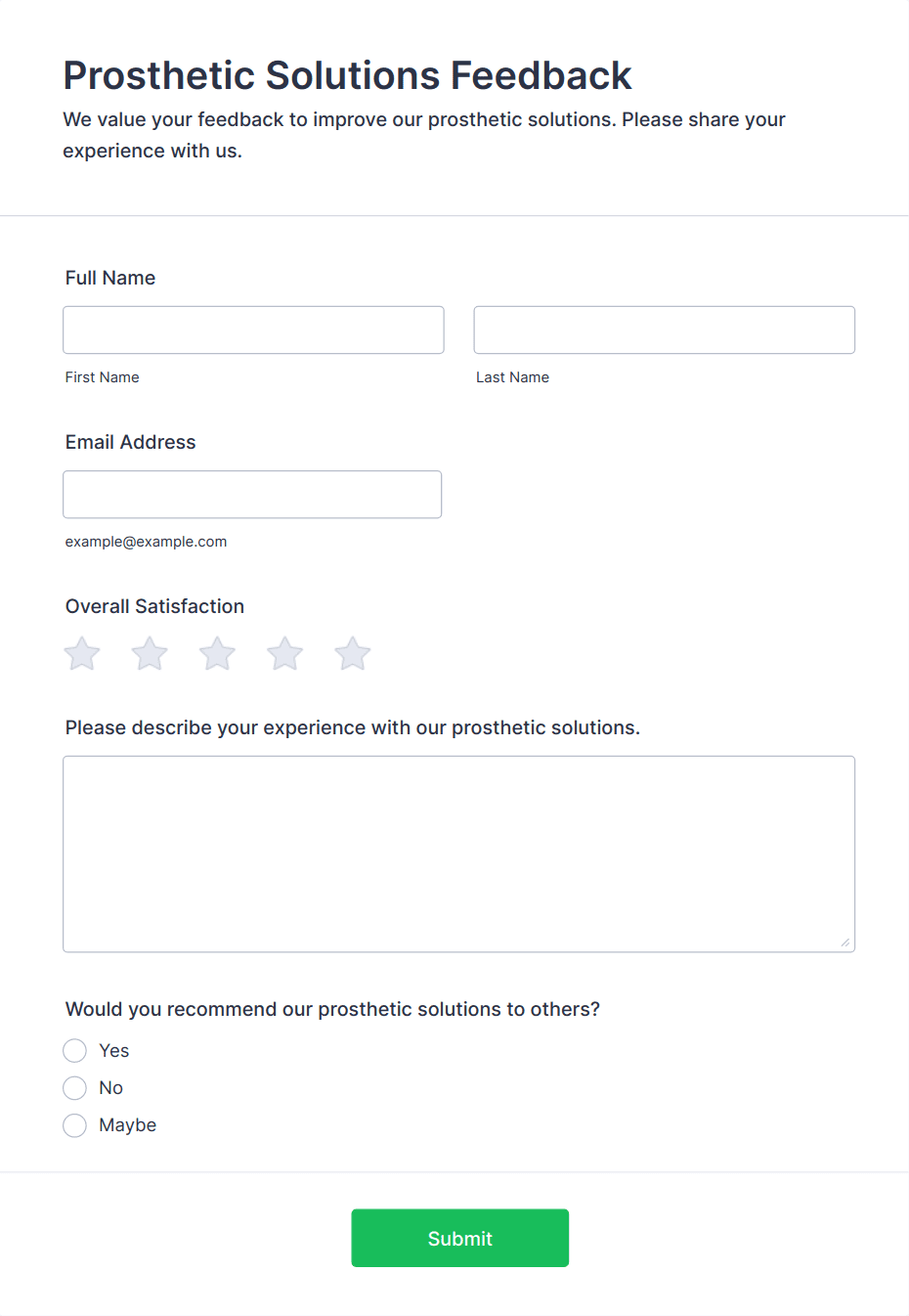 Prosthetic Solutions Feedback

We value your feedback to improve our prosthetic solutions. Please share your experience with us.

Full Name

First Name

Last Name

Email Address

example@example.com

Overall Satisfaction

Please describe your experience with our prosthetic solutions.

Would you recommend our prosthetic solutions to others?

Yes

No

Maybe

Submit